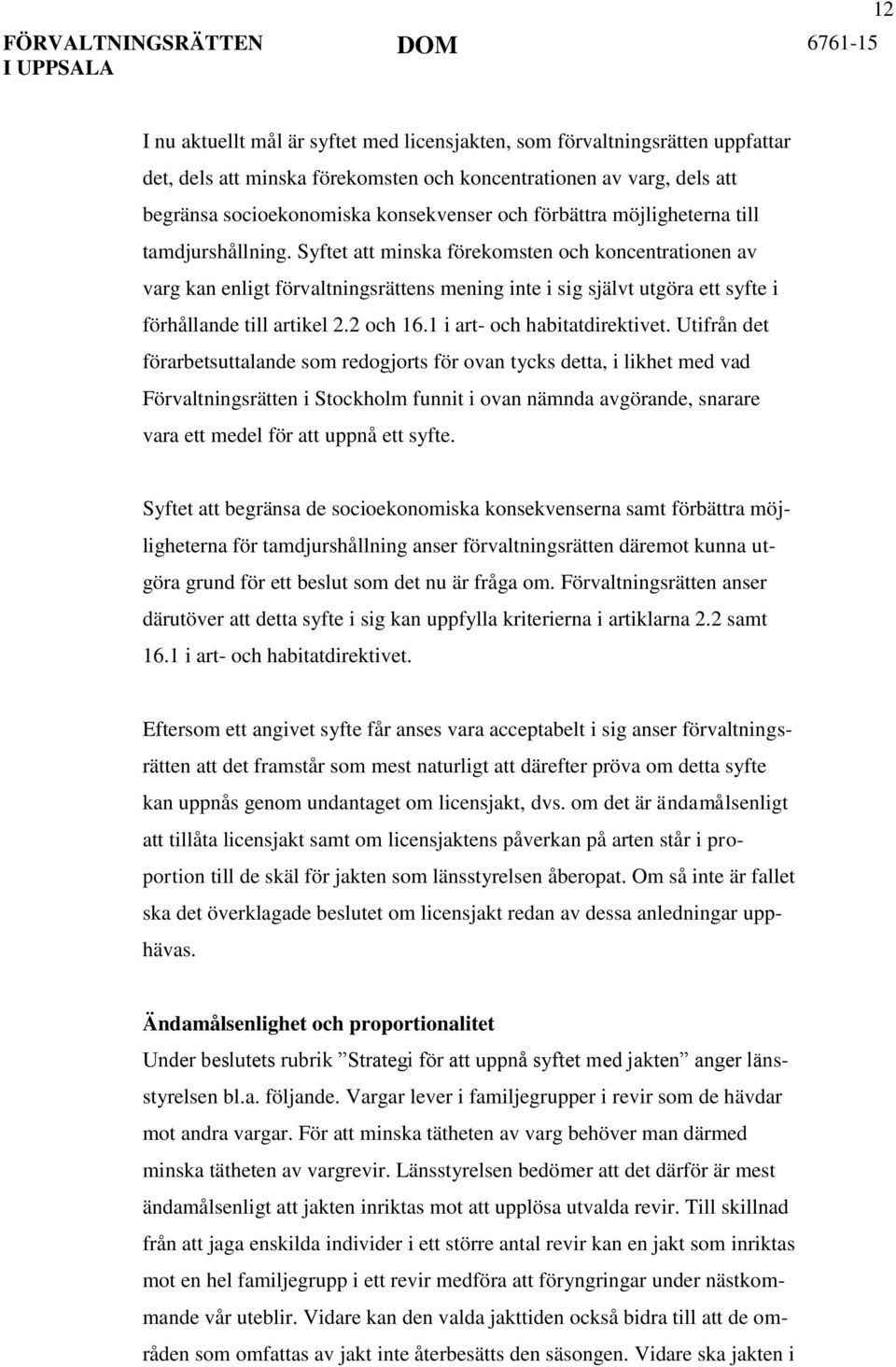 12

FÖRVALTNINGSRÄTTEN I UPPSALA

DOM

6761-15

I nu aktuellt mål är syftet med licensjakten, som förvaltningsrätten uppfattar det, dels att minska förekomsten och koncentrationen av varg, dels att begränsa socioekonomiska konsekvenser och förbättra möjligheterna till tamdjurshållning. Syftet att minska förekomsten och koncentrationen av varg kan enligt förvaltningsrättens mening inte i sig självt utgöra ett syfte i förhållande till artikel 2.2 och 16.1 i art- och habitatdirektivet. Utifrån det förarbetsuttalande som redogjorts för ovan tycks detta, i likhet med vad Förvaltningsrätten i Stockholm funnit i ovan nämnda avgörande, snarare vara ett medel för att uppnå ett syfte.

Syftet att begränsa de socioekonomiska konsekvenserna samt förbättra möjligheterna för tamdjurshållning anser förvaltningsrätten däremot kunna utgöra grund för ett beslut som det nu är fråga om. Förvaltningsrätten anser därutöver att detta syfte i sig kan uppfylla kriterierna i artiklarna 2.2 samt 16.1 i art- och habitatdirektivet.

Eftersom ett angivet syfte får anses vara acceptabelt i sig anser förvaltningsrätten att det framstår som mest naturligt att därefter pröva om detta syfte kan uppnås genom undantaget om licensjakt, dvs. om det är ändamålsenligt att tillåta licensjakt samt om licensjaktens påverkan på arten står i proportion till de skäl för jakten som länsstyrelsen åberopat. Om så inte är fallet ska det överklagade beslutet om licensjakt redan av dessa anledningar upphävas.

Ändamålsenlighet och proportionalitet
Under beslutets rubrik ”Strategi för att uppnå syftet med jakten” anger länsstyrelsen bl.a. följande. Vargar lever i familjegrupper i revir som de hävdar mot andra vargar. För att minska tätheten av varg behöver man därmed minska tätheten av vargrevir. Länsstyrelsen bedömer att det därför är mest ändamålsenligt att jakten inriktas mot att upplösa utvalda revir. Till skillnad från att jaga enskilda individer i ett större antal revir kan en jakt som inriktas mot en hel familjegrupp i ett revir medföra att föryngringar under nästkommande vår uteblir. Vidare kan den valda jakttiden också bidra till att de områden som omfattas av jakt inte återbesätts den säsongen. Vidare ska jakten i